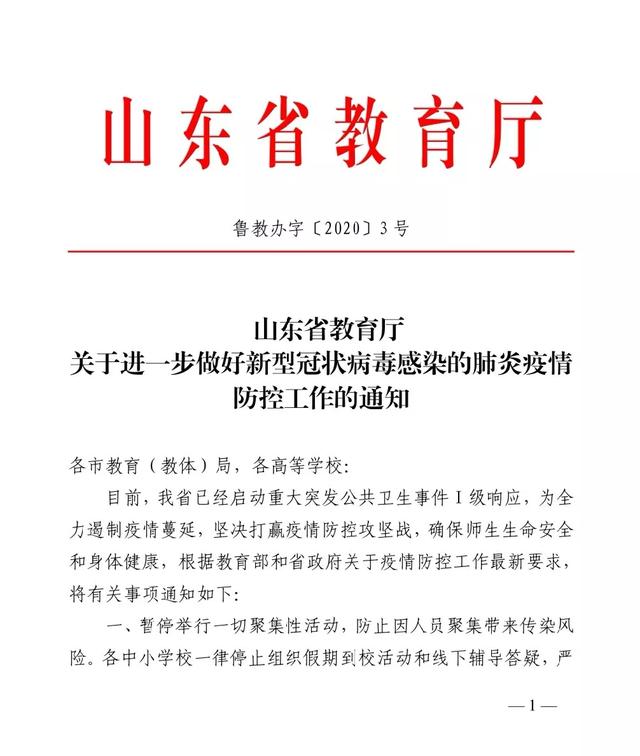 山东省教育厅

鲁教办字〔2020〕3号

山东省教育厅
关于进一步做好新型冠状病毒感染的肺炎疫情防控工作的通知

各市教育（教体）局，各高等学校：

目前，我省已经启动重大突发公共卫生事件Ⅰ级响应，为全力遏制疫情蔓延，坚决打赢疫情防控攻坚战，确保师生生命安全和身体健康，根据教育部和省政府关于疫情防控工作最新要求，将有关事项通知如下：

一、暂停举行一切聚集性活动，防止因人员聚集带来传染风险。各中小学校一律停止组织假期到校活动和线下辅导答疑，严

—1—